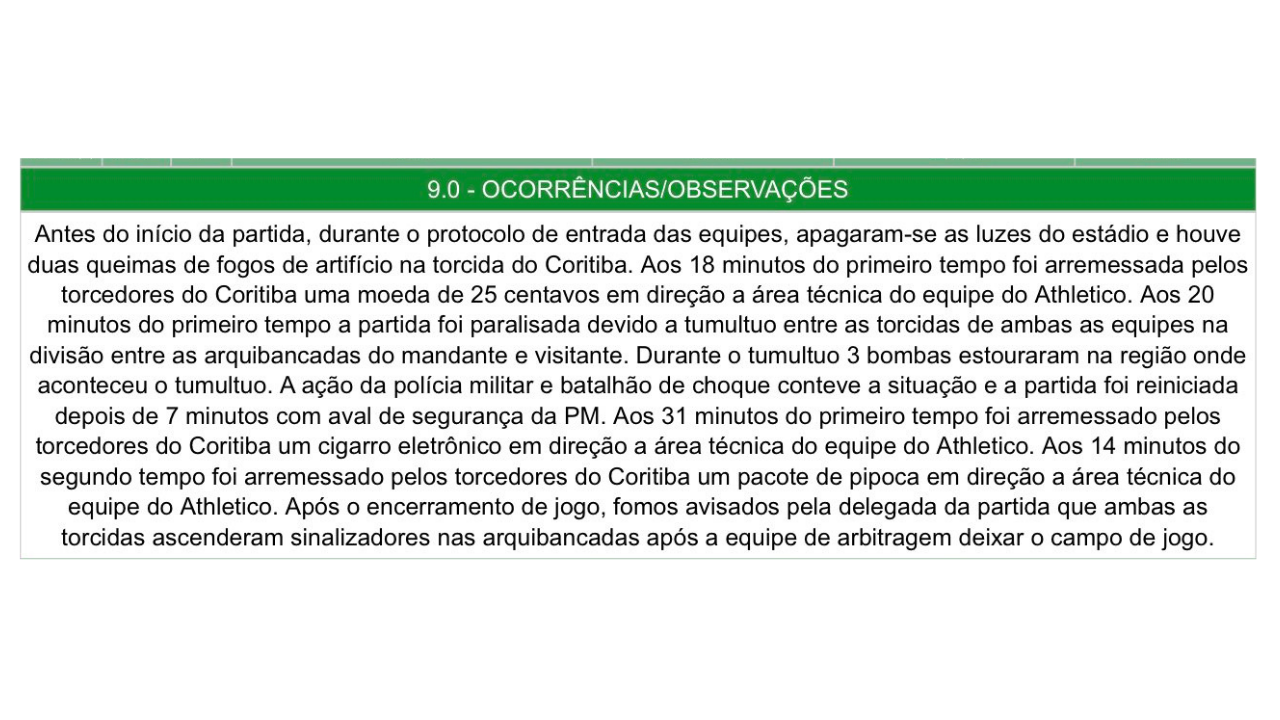 9.0 - OCORRÊNCIAS/OBSERVAÇÕES

Antes do início da partida, durante o protocolo de entrada das equipes, apagaram-se as luzes do estádio e houve duas queimas de fogos de artifício na torcida do Coritiba. Aos 18 minutos do primeiro tempo foi arremessada pelos torcedores do Coritiba uma moeda de 25 centavos em direção a área técnica do equipe do Athletico. Aos 20 minutos do primeiro tempo a partida foi paralisada devido a tumultuo entre as torcidas de ambas as equipes na divisão entre as arquibancadas do mandante e visitante. Durante o tumultuo 3 bombas estouraram na região onde aconteceu o tumultuo. A ação da polícia militar e batalhão de choque conteve a situação e a partida foi reiniciada depois de 7 minutos com aval de segurança da PM. Aos 31 minutos do primeiro tempo foi arremessado pelos torcedores do Coritiba um cigarro eletrônico em direção a área técnica do equipe do Athletico. Aos 14 minutos do segundo tempo foi arremessado pelos torcedores do Coritiba um pacote de pipoca em direção a área técnica do equipe do Athletico. Após o encerramento de jogo, fomos avisados pela delegada da partida que ambas as torcidas ascenderam sinalizadores nas arquibancadas após a equipe de arbitragem deixar o campo de jogo.